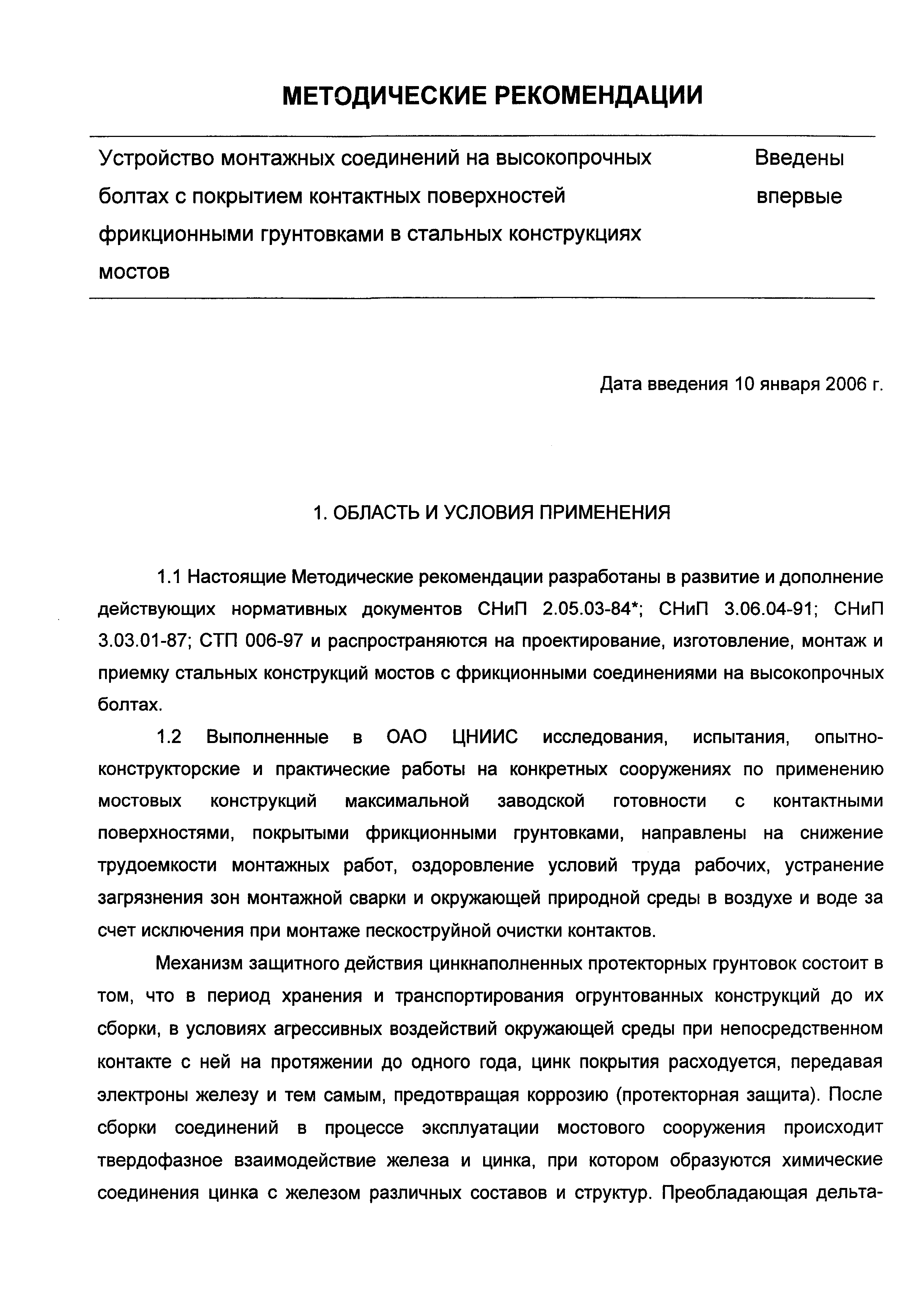 МЕТОДИЧЕСКИЕ РЕКОМЕНДАЦИИ

Устройство монтажных соединений на высокопрочных болтах с покрытием контактных поверхностей фрикционными грунтовками в стальных конструкциях мостов

Введены впервые

Дата введения 10 января 2006 г.

1. ОБЛАСТЬ И УСЛОВИЯ ПРИМЕНЕНИЯ

1.1 Настоящие Методические рекомендации разработаны в развитие и дополнение действующих нормативных документов СНиП 2.05.03-84*; СНиП 3.06.04-91; СНиП 3.03.01-87; СТП 006-97 и распространяются на проектирование, изготовление, монтаж и приемку стальных конструкций мостов с фрикционными соединениями на высокопрочных болтах.

1.2 Выполненные в ОАО ЦНИИС исследования, испытания, опытно-конструкторские и практические работы на конкретных сооружениях по применению мостовых конструкций максимальной заводской готовности с контактными поверхностями, покрытыми фрикционными грунтовками, направлены на снижение трудоемкости монтажных работ, оздоровление условий труда рабочих, устранение загрязнения зон монтажной сварки и окружающей природной среды в воздухе и воде за счет исключения при монтаже пескоструйной очистки контактов.

Механизм защитного действия цинкнаполненных протекторных грунтовок состоит в том, что в период хранения и транспортирования огрунтованных конструкций до их сборки, в условиях агрессивных воздействий окружающей среды при непосредственном контакте с ней на протяжении до одного года, цинк покрытия расходуется, передавая электроны железу и тем самым, предотвращая коррозию (протекторная защита). После сборки соединений в процессе эксплуатации мостового сооружения происходит твердофазное взаимодействие железа и цинка, при котором образуются химические соединения цинка с железом различных составов и структур. Преобладающая дельта-